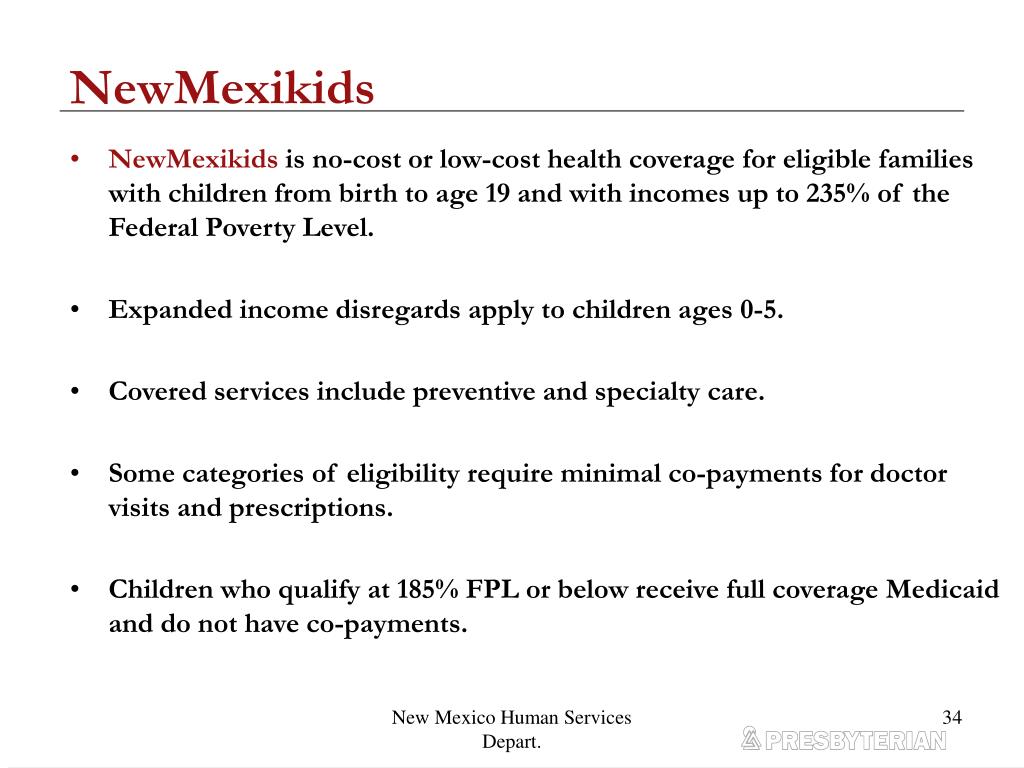 NewMexikids

• NewMexikids is no-cost or low-cost health coverage for eligible families with children from birth to age 19 and with incomes up to 235% of the Federal Poverty Level.

• Expanded income disregards apply to children ages 0-5.

• Covered services include preventive and specialty care.

• Some categories of eligibility require minimal co-payments for doctor visits and prescriptions.

• Children who qualify at 185% FPL or below receive full coverage Medicaid and do not have co-payments.

New Mexico Human Services Depart.

34

PRESBYTERIAN